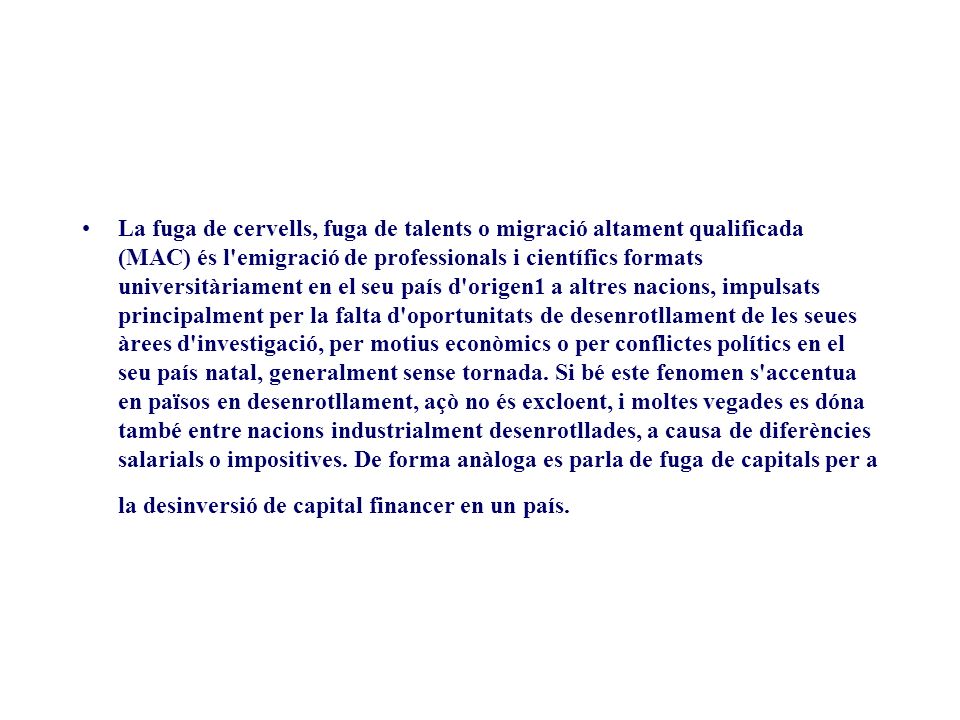 • La fuga de cervells, fuga de talents o migració altament qualificada (MAC) és l'emigració de professionals i científics formats universitàriament en el seu país d'origen1 a altres nacions, impulsats principalment per la falta d'oportunitats de desenrotllament de les seues àrees d'investigació, per motius econòmics o per conflictes polítics en el seu país natal, generalment sense tornada. Si bé este fenomen s'accentua en països en desenrotllament, açò no és excloent, i moltes vegades es dóna també entre nacions industrialment desenrotllades, a causa de diferències salarials o impositives. De forma anàloga es parla de fuga de capitals per a

la desinversió de capital financer en un país.